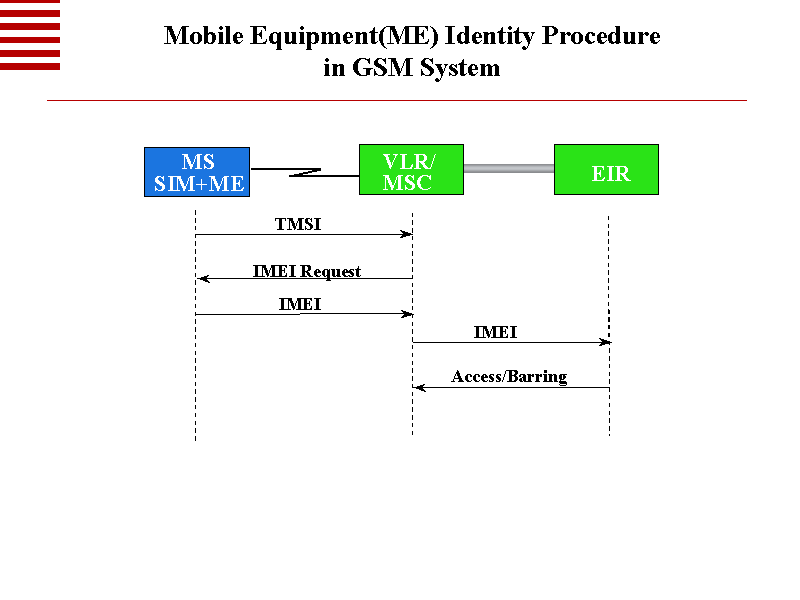 Mobile Equipment(ME) Identity Procedure
in GSM System

MS
SIM+ME

VLR/
MSC

EIR

TMSI

IMEI Request

IMEI

IMEI

Access/Barring